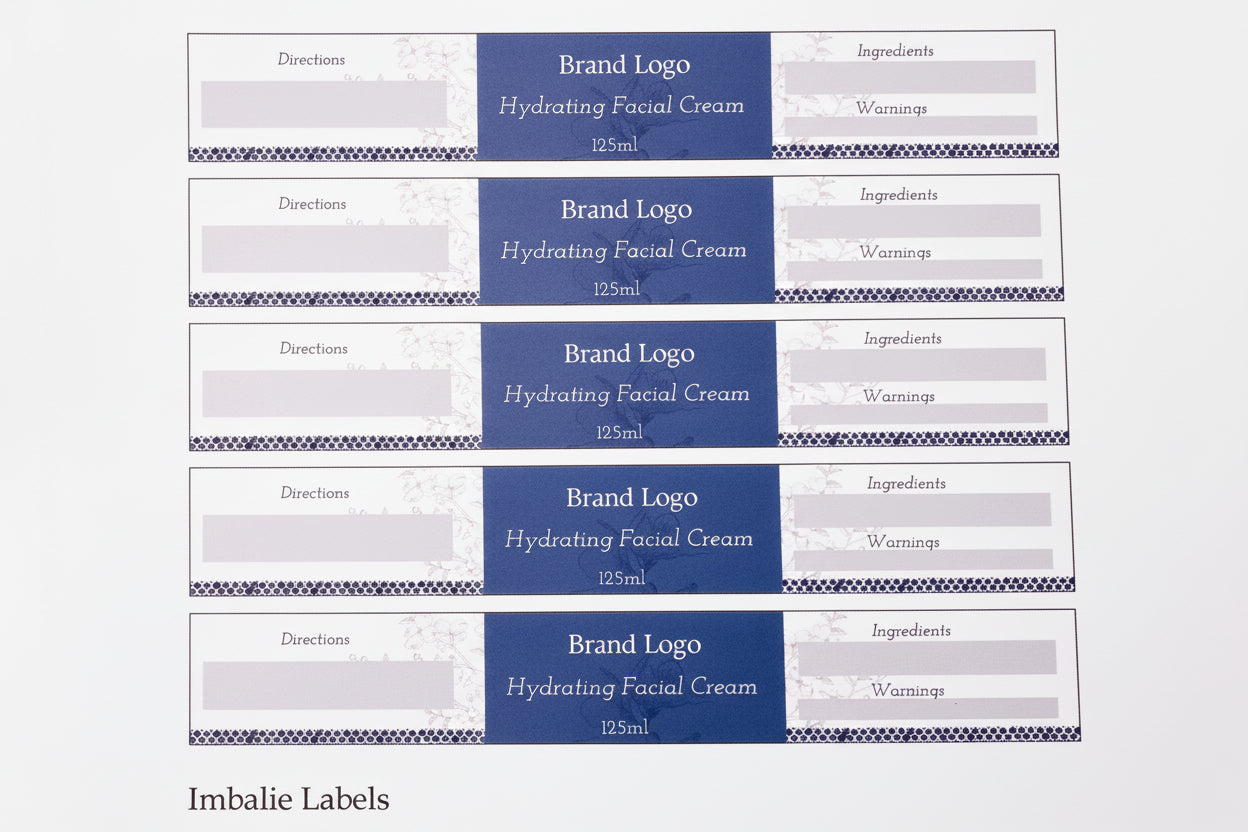 Directions

Brand Logo
Hydrating Facial Cream
125ml

Ingredients

Warnings

Directions

Brand Logo
Hydrating Facial Cream
125ml

Ingredients

Warnings

Directions

Brand Logo
Hydrating Facial Cream
125ml

Ingredients

Warnings

Directions

Brand Logo
Hydrating Facial Cream
125ml

Ingredients

Warnings

Directions

Brand Logo
Hydrating Facial Cream
125ml

Ingredients

Warnings

Imbalie Labels